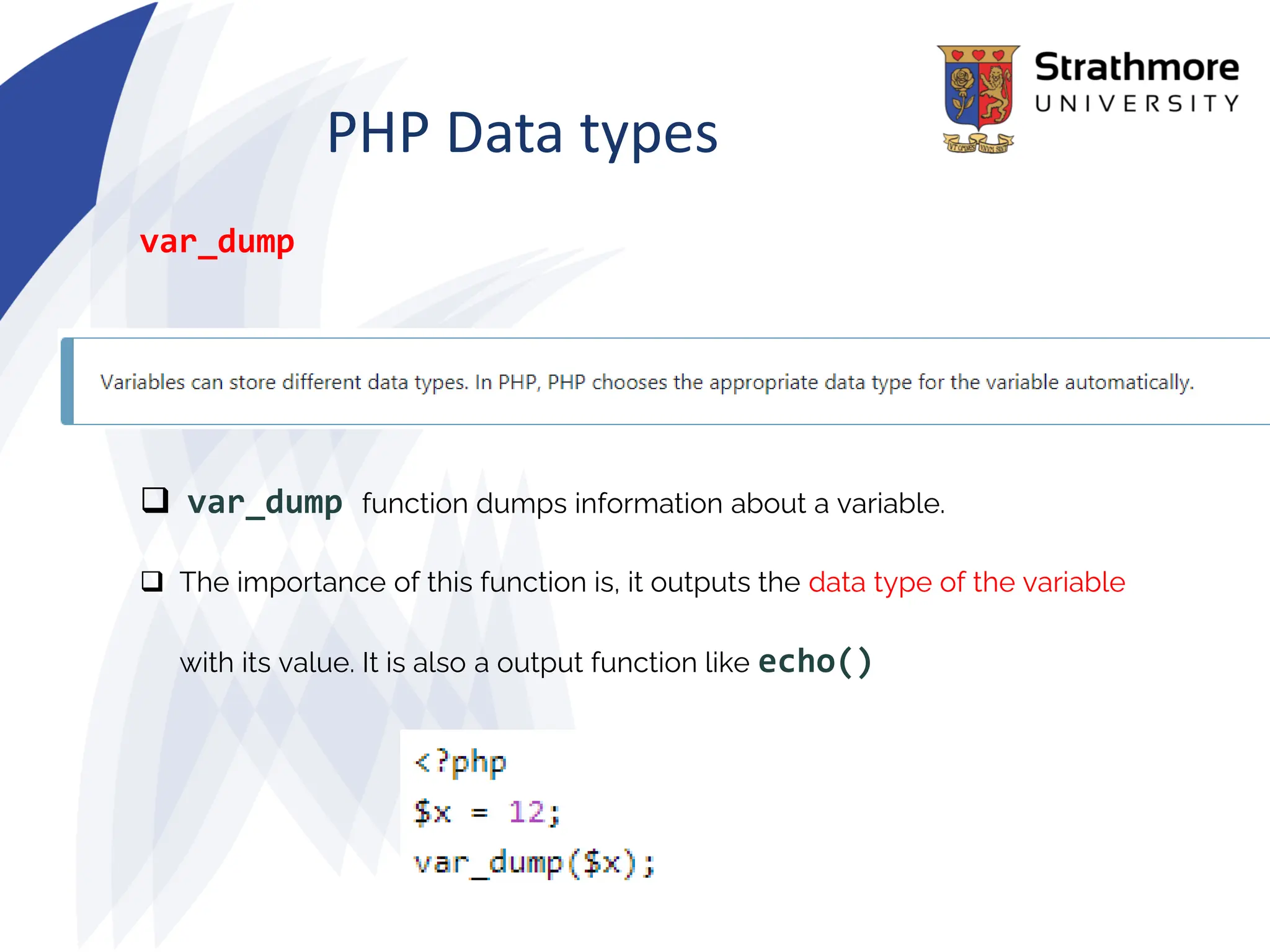 Strathmore UNIVERSITY

VT OMNES VNVM SINT

PHP Data types

var_dump

Variables can store different data types. In PHP, PHP chooses the appropriate data type for the variable automatically.

❑ var_dump function dumps information about a variable.

❑ The importance of this function is, it outputs the data type of the variable with its value. It is also a output function like echo()

<?php
$x = 12;
var_dump($x);